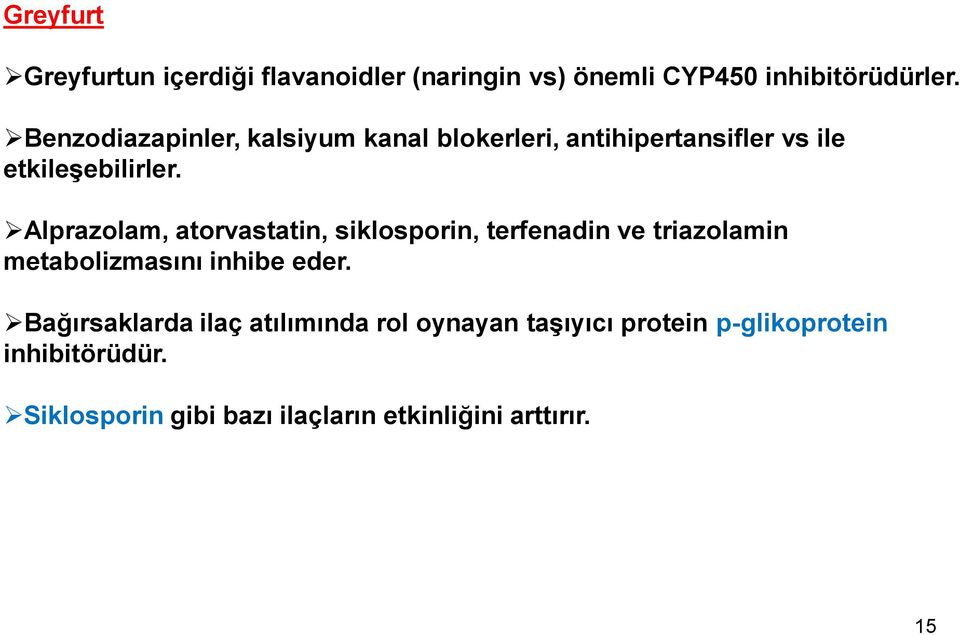 Greyfurt

➢Greyfurtun içerdiği flavanoidler (naringin vs) önemli CYP450 inhibitörüdürler.

➢Benzodiazapinler, kalsiyum kanal blokerleri, antihipertansifler vs ile etkileşebilirler.

➢Alprazolam, atorvastatin, siklosporin, terfenadin ve triazolamin metabolizmasını inhibe eder.

➢Bağırsaklarda ilaç atılımında rol oynayan taşıyıcı protein p-glikoprotein inhibitörüdür.

➢Siklosporin gibi bazı ilaçların etkinliğini arttırır.

15